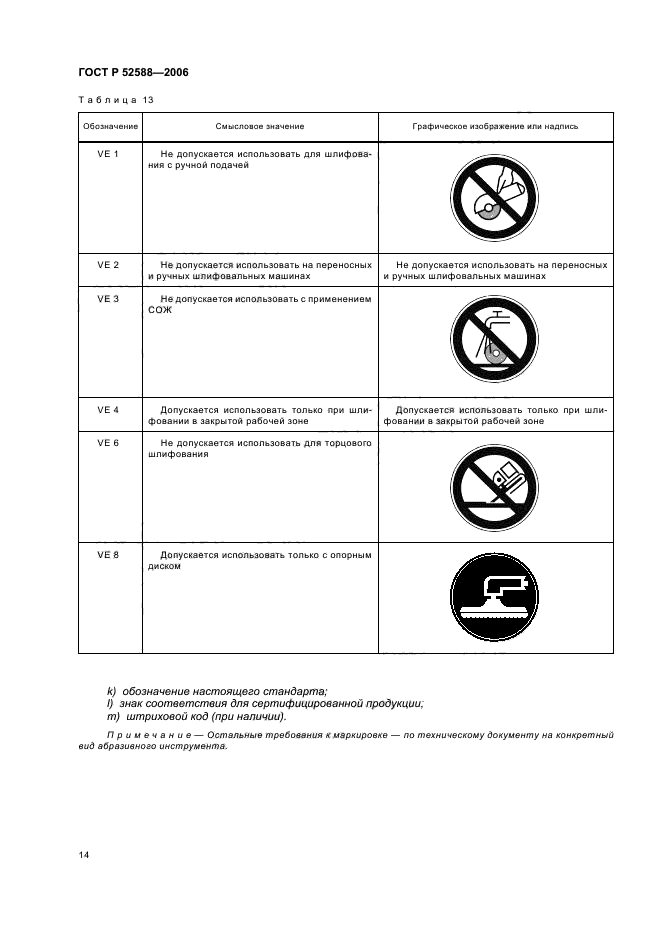 ГОСТ Р 52588—2006

Таблица 13

| Обозначение | Смысловое значение | Графическое изображение или надпись |
|---|---|---|
| VE 1 | Не допускается использовать для шлифования с ручной подачей | |
| VE 2 | Не допускается использовать на переносных и ручных шлифовальных машинах | Не допускается использовать на переносных и ручных шлифовальных машинах |
| VE 3 | Не допускается использовать с применением СОЖ | |
| VE 4 | Допускается использовать только при шлифовании в закрытой рабочей зоне | Допускается использовать только при шлифовании в закрытой рабочей зоне |
| VE 6 | Не допускается использовать для торцового шлифования | |
| VE 8 | Допускается использовать только с опорным диском | |

k) обозначение настоящего стандарта;
l) знак соответствия для сертифицированной продукции;
m) штриховой код (при наличии).

Примечание — Остальные требования к маркировке — по техническому документу на конкретный вид абразивного инструмента.

14